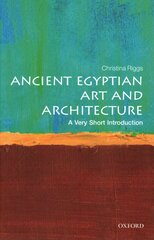 Christina Riggs

ANCIENT EGYPTIAN ART AND ARCHITECTURE

A Very Short Introduction

OXFORD